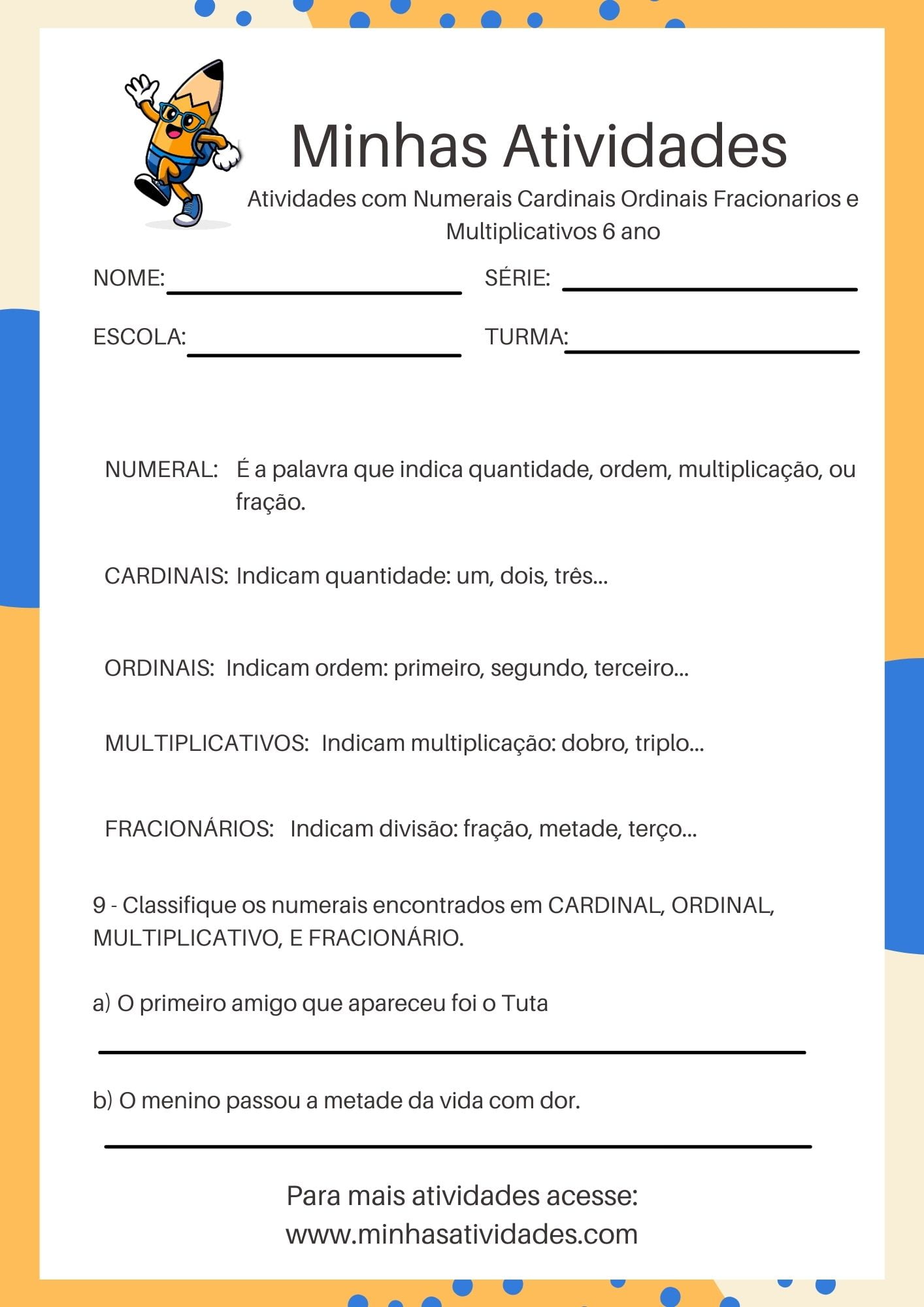 Minhas Atividades

Atividades com Numerais Cardinais Ordinais Fracionarios e Multiplicativos 6 ano

NOME:____

SÉRIE: ____

ESCOLA:____

TURMA:____

NUMERAL: É a palavra que indica quantidade, ordem, multiplicação, ou fração.

CARDINAIS: Indicam quantidade: um, dois, três...

ORDINAIS: Indicam ordem: primeiro, segundo, terceiro...

MULTIPLICATIVOS: Indicam multiplicação: dobro, triplo...

FRACIONÁRIOS: Indicam divisão: fração, metade, terço...

9 - Classifique os numerais encontrados em CARDINAL, ORDINAL, MULTIPLICATIVO, E FRACIONÁRIO.

a) O primeiro amigo que apareceu foi o Tuta

____

b) O menino passou a metade da vida com dor.

____

Para mais atividades acesse:
www.minhasatividades.com